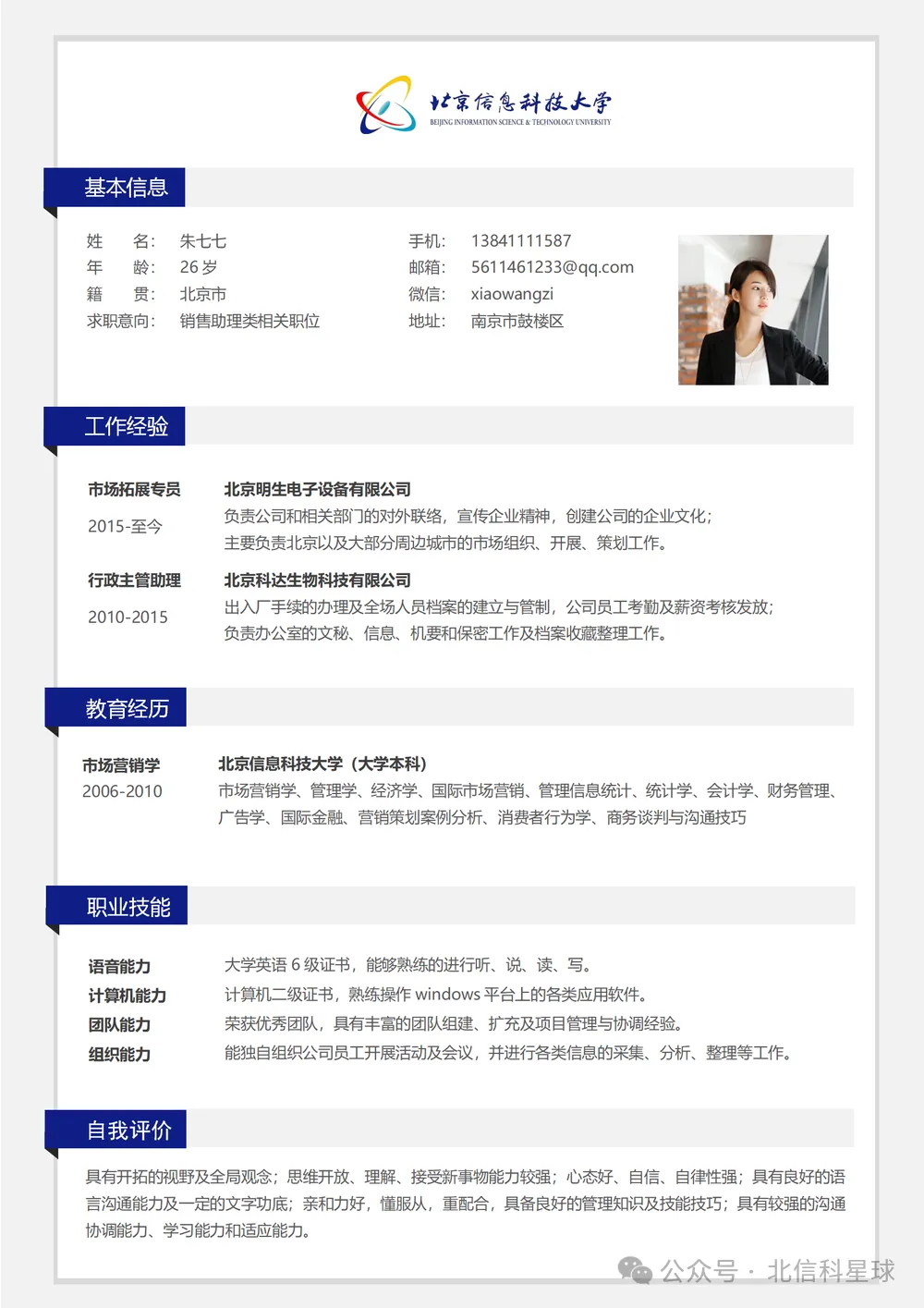 北京信息科技大学
BEIJING INFORMATION SCIENCE & TECHNOLOGY UNIVERSITY

基本信息

姓　　名：　朱七七
年　　龄：　26 岁
籍　　贯：　北京市
求职意向：　销售助理类相关职位

手机：　13841111587
邮箱：　5611461233@qq.com
微信：　xiaowangzi
地址：　南京市鼓楼区

工作经验

市场拓展专员
2015-至今
北京明生电子设备有限公司
负责公司和相关部门的对外联络，宣传企业精神，创建公司的企业文化；
主要负责北京以及大部分周边城市的市场组织、开展、策划工作。

行政主管助理
2010-2015
北京科达生物科技有限公司
出入厂手续的办理及全场人员档案的建立与管制，公司员工考勤及薪资考核发放；
负责办公室的文秘、信息、机要和保密工作及档案收藏整理工作。

教育经历

市场营销学
2006-2010
北京信息科技大学（大学本科）
市场营销学、管理学、经济学、国际市场营销、管理信息统计、统计学、会计学、财务管理、广告学、国际金融、营销策划案例分析、消费者行为学、商务谈判与沟通技巧

职业技能

语音能力　　大学英语 6 级证书，能够熟练的进行听、说、读、写。
计算机能力　　计算机二级证书，熟练操作 windows 平台上的各类应用软件。
团队能力　　荣获优秀团队，具有丰富的团队组建、扩充及项目管理与协调经验。
组织能力　　能独自组织公司员工开展活动及会议，并进行各类信息的采集、分析、整理等工作。

自我评价

具有开拓的视野及全局观念；思维开放、理解、接受新事物能力较强；心态好、自信、自律性强；具有良好的语言沟通能力及一定的文字功底；亲和力好，懂服从，重配合，具备良好的管理知识及技能技巧；具有较强的沟通协调能力、学习能力和适应能力。

公众号 · 北信科星球